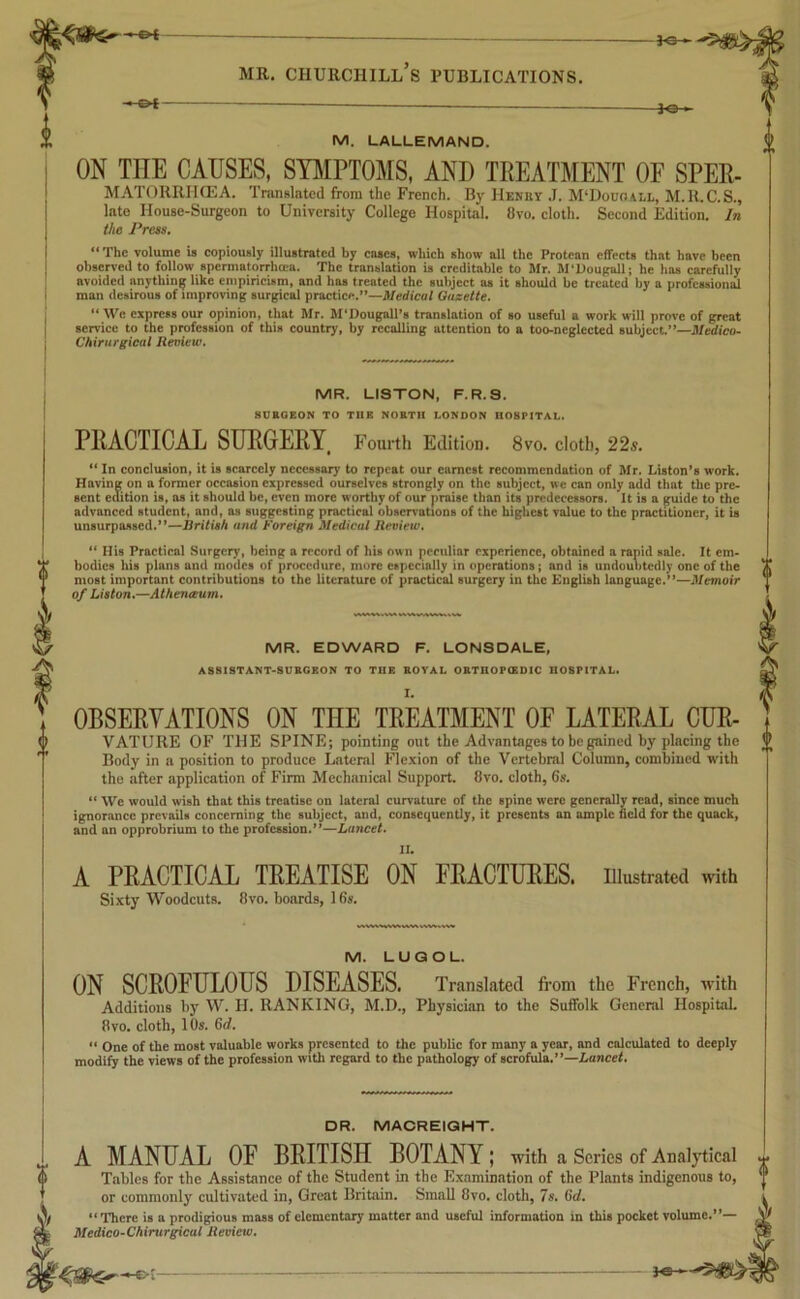 MR. CHURCHILL'S PUBLICATIONS.

M. LALLEMAND.

ON THE CAUSES, SYMPTOMS, AND TREATMENT OF SPERMATORRHŒA. Translated from the French. By Henry J. M'Dougall, M.R.C.S., late House-Surgeon to University College Hospital. 8vo. cloth. Second Edition. In the Press.

"The volume is copiously illustrated by cases, which show all the Protean effects that have been observed to follow spermatorrhœa. The translation is creditable to Mr. M'Dougall; he has carefully avoided anything like empiricism, and has treated the subject as it should be treated by a professional man desirous of improving surgical practice."—Medical Gazette.

"We express our opinion, that Mr. M'Dougall's translation of so useful a work will prove of great service to the profession of this country, by recalling attention to a too-neglected subject."—Medico-Chirurgical Review.

MR. LISTON, F.R.S.
SURGEON TO THE NORTH LONDON HOSPITAL.

PRACTICAL SURGERY. Fourth Edition. 8vo. cloth, 22s.

"In conclusion, it is scarcely necessary to repeat our earnest recommendation of Mr. Liston's work. Having on a former occasion expressed ourselves strongly on the subject, we can only add that the present edition is, as it should be, even more worthy of our praise than its predecessors. It is a guide to the advanced student, and, as suggesting practical observations of the highest value to the practitioner, it is unsurpassed."—British and Foreign Medical Review.

"His Practical Surgery, being a record of his own peculiar experience, obtained a rapid sale. It embodies his plans and modes of procedure, more especially in operations; and is undoubtedly one of the most important contributions to the literature of practical surgery in the English language."—Memoir of Liston.—Athenæum.

MR. EDWARD F. LONSDALE,
ASSISTANT-SURGEON TO THE ROYAL ORTHOPŒDIC HOSPITAL.

I.

OBSERVATIONS ON THE TREATMENT OF LATERAL CURVATURE OF THE SPINE; pointing out the Advantages to be gained by placing the Body in a position to produce Lateral Flexion of the Vertebral Column, combined with the after application of Firm Mechanical Support. 8vo. cloth, 6s.

"We would wish that this treatise on lateral curvature of the spine were generally read, since much ignorance prevails concerning the subject, and, consequently, it presents an ample field for the quack, and an opprobrium to the profession."—Lancet.

II.

A PRACTICAL TREATISE ON FRACTURES. Illustrated with Sixty Woodcuts. 8vo. boards, 16s.

M. LUGOL.

ON SCROFULOUS DISEASES. Translated from the French, with Additions by W. H. RANKING, M.D., Physician to the Suffolk General Hospital. 8vo. cloth, 10s. 6d.

"One of the most valuable works presented to the public for many a year, and calculated to deeply modify the views of the profession with regard to the pathology of scrofula."—Lancet.

DR. MACREIGHT.

A MANUAL OF BRITISH BOTANY; with a Series of Analytical Tables for the Assistance of the Student in the Examination of the Plants indigenous to, or commonly cultivated in, Great Britain. Small 8vo. cloth, 7s. 6d.

"There is a prodigious mass of elementary matter and useful information in this pocket volume."—Medico-Chirurgical Review.